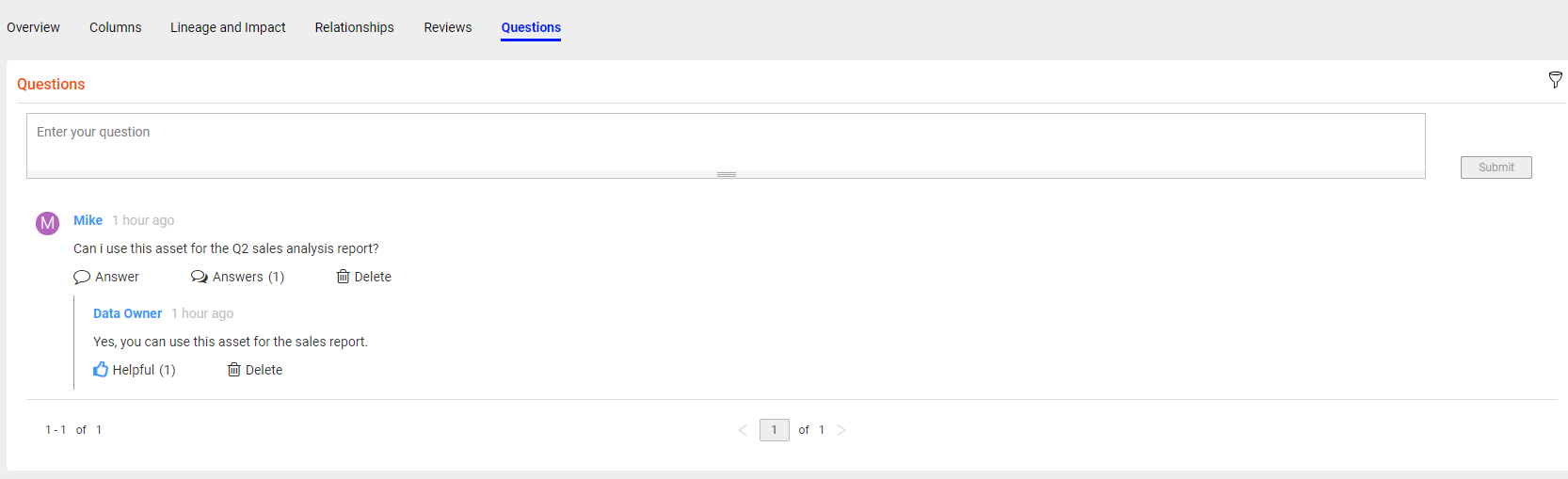 Overview Columns Lineage and Impact Relationships Reviews Questions

Questions

Enter your question

Submit

M Mike 1 hour ago

Can i use this asset for the Q2 sales analysis report?

Answer Answers (1) Delete

Data Owner 1 hour ago

Yes, you can use this asset for the sales report.

Helpful (1) Delete

1 - 1 of 1

< 1 of 1 >